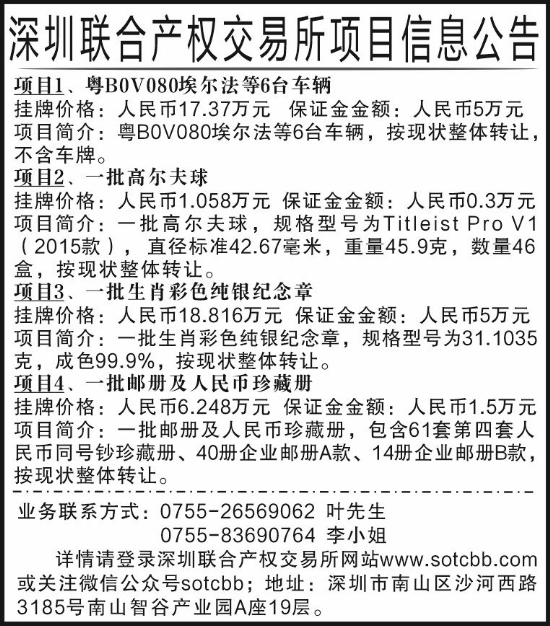 深圳联合产权交易所项目信息公告

项目1、粤B0V080埃尔法等6台车辆
挂牌价格：人民币17.37万元 保证金金额：人民币5万元
项目简介：粤B0V080埃尔法等6台车辆，按现状整体转让，不含车牌。

项目2、一批高尔夫球
挂牌价格：人民币1.058万元 保证金金额：人民币0.3万元
项目简介：一批高尔夫球，规格型号为Titleist Pro V1（2015款），直径标准42.67毫米，重量45.9克，数量46盒，按现状整体转让。

项目3、一批生肖彩色纯银纪念章
挂牌价格：人民币18.816万元 保证金金额：人民币5万元
项目简介：一批生肖彩色纯银纪念章，规格型号为31.1035克，成色99.9%，按现状整体转让。

项目4、一批邮册及人民币珍藏册
挂牌价格：人民币6.248万元 保证金金额：人民币1.5万元
项目简介：一批邮册及人民币珍藏册，包含61套第四套人民币同号钞珍藏册、40册企业邮册A款、14册企业邮册B款，按现状整体转让。

业务联系方式：0755-26569062 叶先生
0755-83690764 李小姐
详情请登录深圳联合产权交易所网站www.sotcbb.com或关注微信公众号sotcbb；地址：深圳市南山区沙河西路3185号南山智谷产业园A座19层。